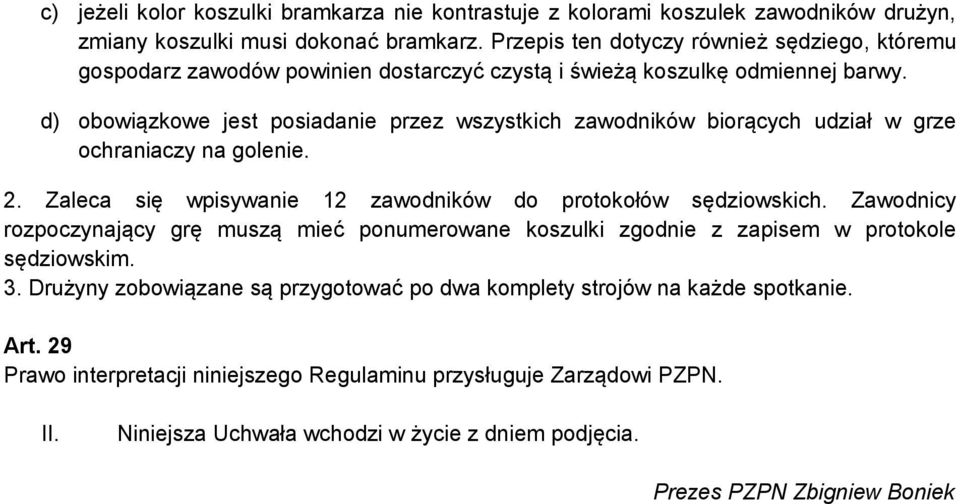 c) jeżeli kolor koszulki bramkarza nie kontrastuje z kolorami koszulek zawodników drużyn, zmiany koszulki musi dokonać bramkarz. Przepis ten dotyczy również sędziego, któremu gospodarz zawodów powinien dostarczyć czystą i świeżą koszulkę odmiennej barwy.

d) obowiązkowe jest posiadanie przez wszystkich zawodników biorących udział w grze ochraniaczy na golenie.

2. Zaleca się wpisywanie 12 zawodników do protokołów sędziowskich. Zawodnicy rozpoczynający grę muszą mieć ponumerowane koszulki zgodnie z zapisem w protokole sędziowskim.
3. Drużyny zobowiązane są przygotować po dwa komplety strojów na każde spotkanie.

Art. 29
Prawo interpretacji niniejszego Regulaminu przysługuje Zarządowi PZPN.

II. Niniejsza Uchwała wchodzi w życie z dniem podjęcia.

Prezes PZPN Zbigniew Boniek